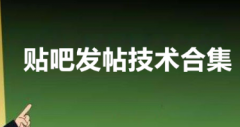 贴吧发帖技术合集